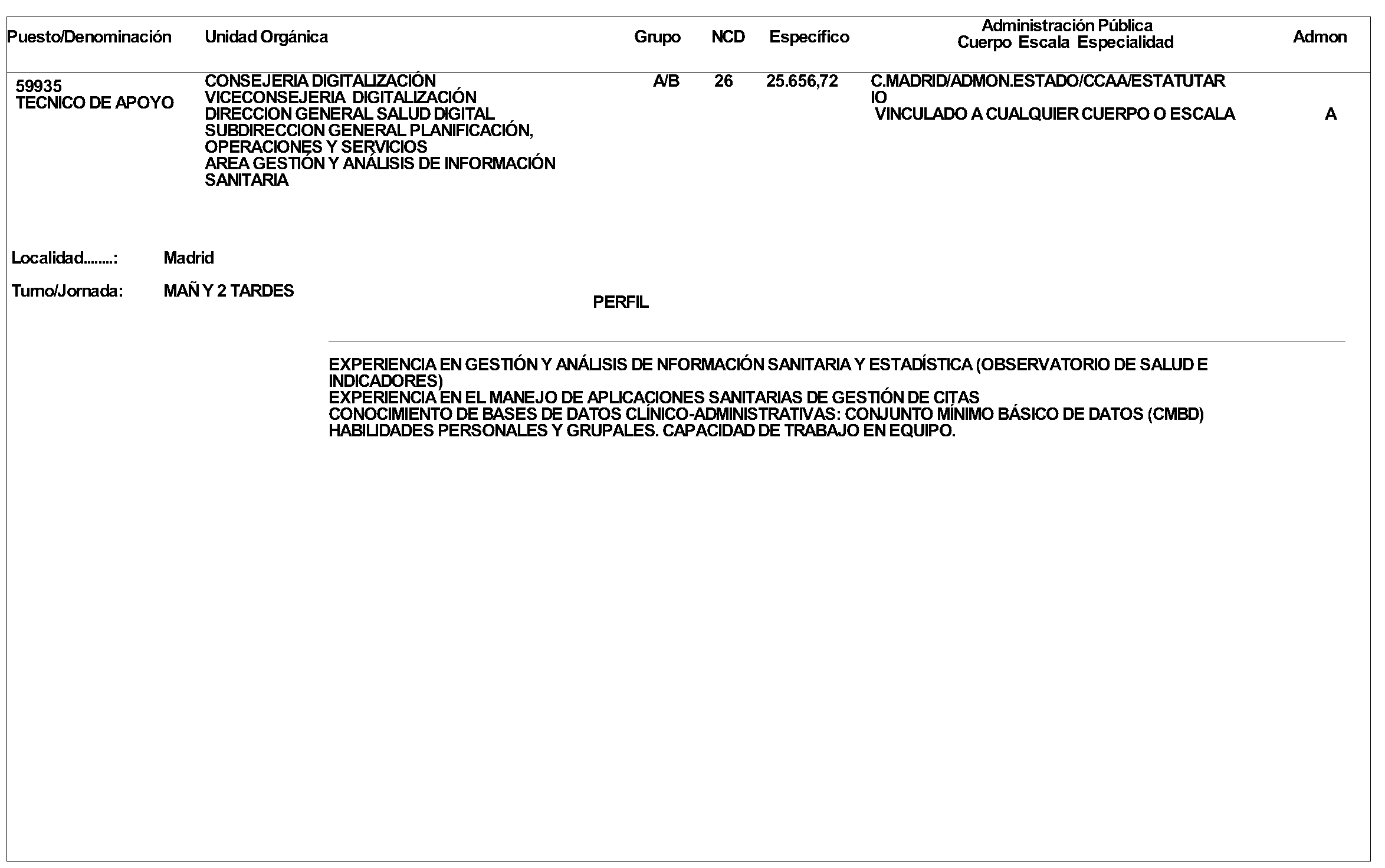 | Puesto/Denominación | Unidad Orgánica | Grupo | NCD | Específico | Administración Pública Cuerpo Escala Especialidad | Admon |
|---|---|---|---|---|---|---|
| 59935 TECNICO DE APOYO | CONSEJERIA DIGITALIZACIÓN VICECONSEJERIA DIGITALIZACIÓN DIRECCION GENERAL SALUD DIGITAL SUBDIRECCION GENERAL PLANIFICACIÓN, OPERACIONES Y SERVICIOS AREA GESTIÓN Y ANÁLISIS DE INFORMACIÓN SANITARIA | A/B | 26 | 25.656,72 | C.MADRID/ADMON.ESTADO/CCAA/ESTATUTARIO VINCULADO A CUALQUIER CUERPO O ESCALA | A |

Localidad........: Madrid

Turno/Jornada: MAÑ Y 2 TARDES

PERFIL

EXPERIENCIA EN GESTIÓN Y ANÁLISIS DE NFORMACIÓN SANITARIA Y ESTADÍSTICA (OBSERVATORIO DE SALUD E INDICADORES)
EXPERIENCIA EN EL MANEJO DE APLICACIONES SANITARIAS DE GESTIÓN DE CITAS
CONOCIMIENTO DE BASES DE DATOS CLÍNICO-ADMINISTRATIVAS: CONJUNTO MÍNIMO BÁSICO DE DATOS (CMBD)
HABILIDADES PERSONALES Y GRUPALES. CAPACIDAD DE TRABAJO EN EQUIPO.